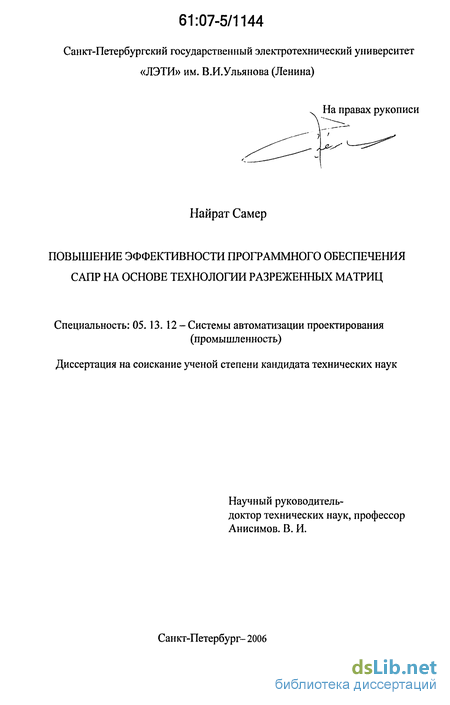 61:07-5/1144

Санкт-Петербургский государственный электротехнический университет «ЛЭТИ» им. В.И.Ульянова (Ленина)

На правах рукописи

Найрат Самер

ПОВЫШЕНИЕ ЭФФЕКТИВНОСТИ ПРОГРАММНОГО ОБЕСПЕЧЕНИЯ САПР НА ОСНОВЕ ТЕХНОЛОГИИ РАЗРЕЖЕННЫХ МАТРИЦ

Специальность: 05. 13. 12 – Системы автоматизации проектирования (промышленность)

Диссертация на соискание ученой степени кандидата технических наук

Научный руководитель-
доктор технических наук, профессор
Анисимов. В. И.

Санкт-Петербург– 2006

dsLib.net
библиотека диссертаций